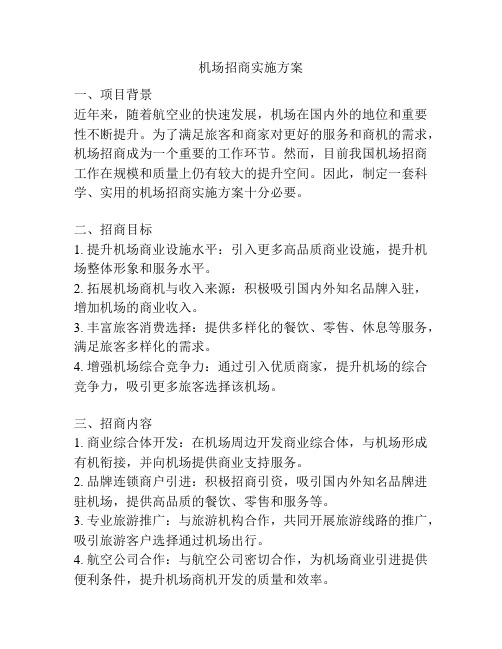 机场招商实施方案

一、项目背景
近年来，随着航空业的快速发展，机场在国内外的地位和重要性不断提升。为了满足旅客和商家对更好的服务和商机的需求，机场招商成为一个重要的工作环节。然而，目前我国机场招商工作在规模和质量上仍有较大的提升空间。因此，制定一套科学、实用的机场招商实施方案十分必要。

二、招商目标
1. 提升机场商业设施水平：引入更多高品质商业设施，提升机场整体形象和服务水平。
2. 拓展机场商机与收入来源：积极吸引国内外知名品牌入驻，增加机场的商业收入。
3. 丰富旅客消费选择：提供多样化的餐饮、零售、休息等服务，满足旅客多样化的需求。
4. 增强机场综合竞争力：通过引入优质商家，提升机场的综合竞争力，吸引更多旅客选择该机场。

三、招商内容
1. 商业综合体开发：在机场周边开发商业综合体，与机场形成有机衔接，并向机场提供商业支持服务。
2. 品牌连锁商户引进：积极招商引资，吸引国内外知名品牌进驻机场，提供高品质的餐饮、零售和服务等。
3. 专业旅游推广：与旅游机构合作，共同开展旅游线路的推广，吸引旅游客户选择通过机场出行。
4. 航空公司合作：与航空公司密切合作，为机场商业引进提供便利条件，提升机场商机开发的质量和效率。